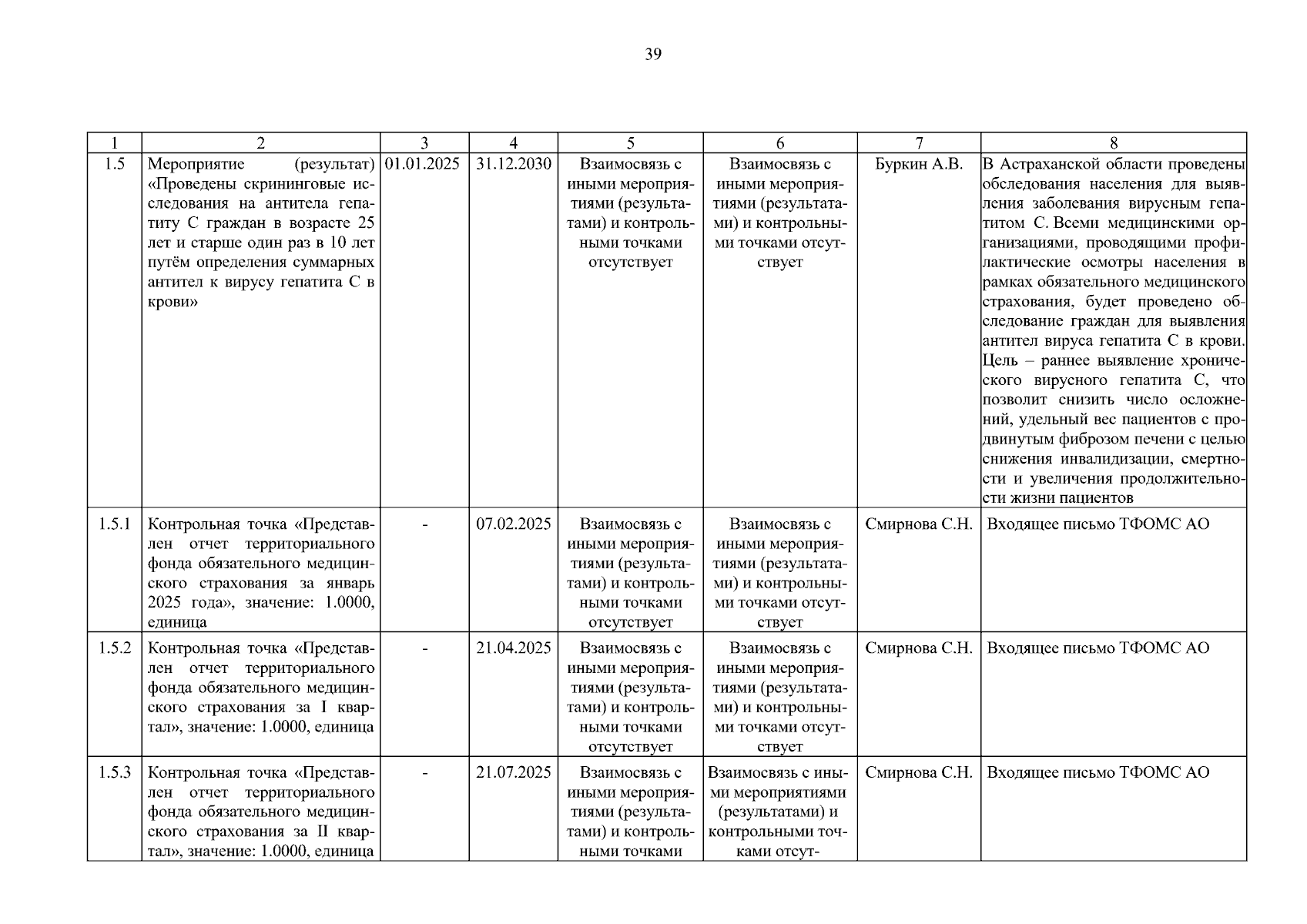 39

| 1 | 2 | 3 | 4 | 5 | 6 | 7 | 8 |
|---|---|---|---|---|---|---|---|
| 1.5 | Мероприятие (результат) «Проведены скрининговые исследования на антитела гепатиту С граждан в возрасте 25 лет и старше один раз в 10 лет путём определения суммарных антител к вирусу гепатита С в крови» | 01.01.2025 | 31.12.2030 | Взаимосвязь с иными мероприятиями (результатами) и контрольными точками отсутствует | Взаимосвязь с иными мероприятиями (результатами) и контрольными точками отсутствует | Буркин А.В. | В Астраханской области проведены обследования населения для выявления заболевания вирусным гепатитом С. Всеми медицинскими организациями, проводящими профилактические осмотры населения в рамках обязательного медицинского страхования, будет проведено обследование граждан для выявления антител вируса гепатита С в крови. Цель – раннее выявление хронического вирусного гепатита С, что позволит снизить число осложнений, удельный вес пациентов с продвинутым фиброзом печени с целью снижения инвалидизации, смертности и увеличения продолжительности жизни пациентов |
| 1.5.1 | Контрольная точка «Представлен отчет территориального фонда обязательного медицинского страхования за январь 2025 года», значение: 1.0000, единица | - | 07.02.2025 | Взаимосвязь с иными мероприятиями (результатами) и контрольными точками отсутствует | Взаимосвязь с иными мероприятиями (результатами) и контрольными точками отсутствует | Смирнова С.Н. | Входящее письмо ТФОМС АО |
| 1.5.2 | Контрольная точка «Представлен отчет территориального фонда обязательного медицинского страхования за I квартал», значение: 1.0000, единица | - | 21.04.2025 | Взаимосвязь с иными мероприятиями (результатами) и контрольными точками отсутствует | Взаимосвязь с иными мероприятиями (результатами) и контрольными точками отсутствует | Смирнова С.Н. | Входящее письмо ТФОМС АО |
| 1.5.3 | Контрольная точка «Представлен отчет территориального фонда обязательного медицинского страхования за II квартал», значение: 1.0000, единица | - | 21.07.2025 | Взаимосвязь с иными мероприятиями (результатами) и контрольными точками | Взаимосвязь с иными мероприятиями (результатами) и контрольными точками отсут- | Смирнова С.Н. | Входящее письмо ТФОМС АО |